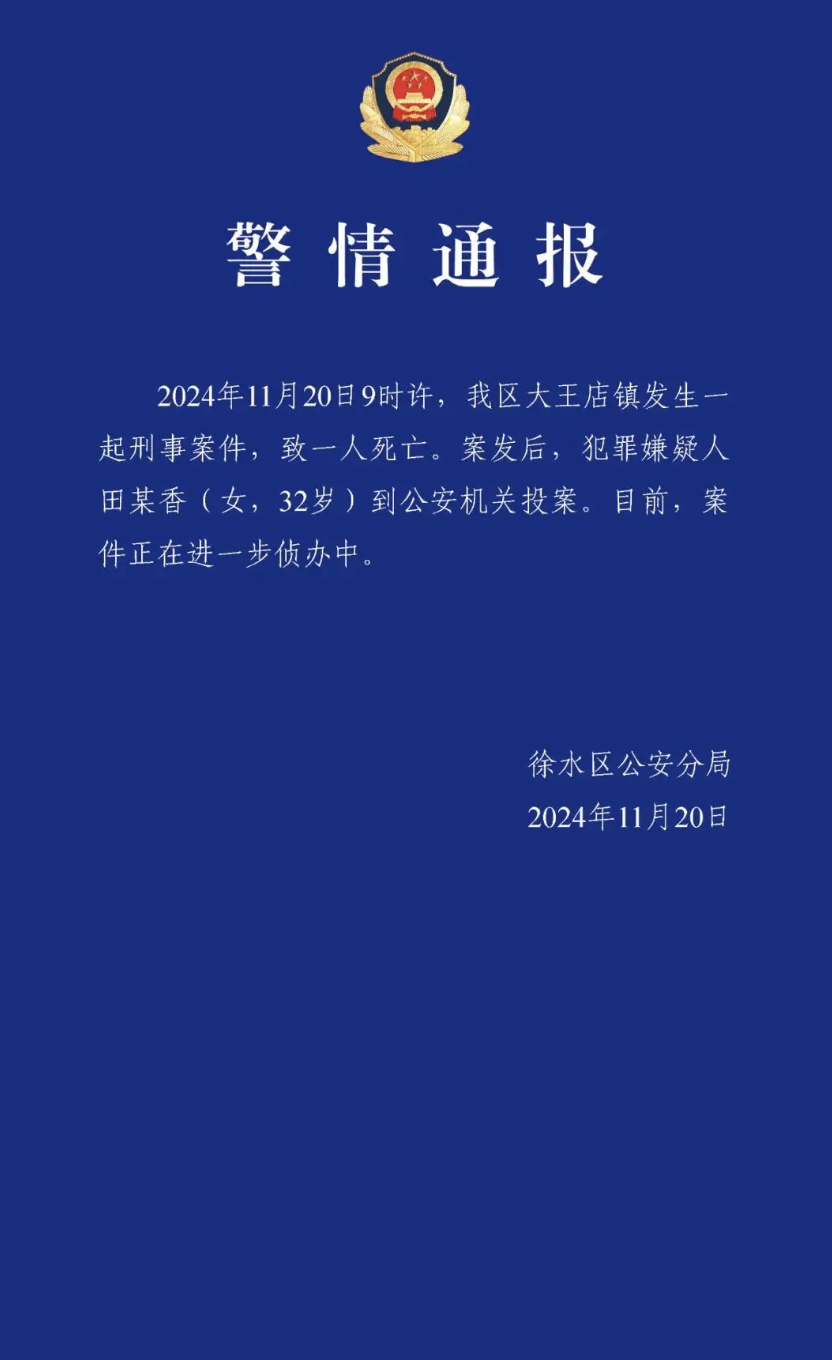 警情通报

2024年11月20日9时许，我区大王店镇发生一起刑事案件，致一人死亡。案发后，犯罪嫌疑人田某香（女，32岁）到公安机关投案。目前，案件正在进一步侦办中。

徐水区公安分局
2024年11月20日